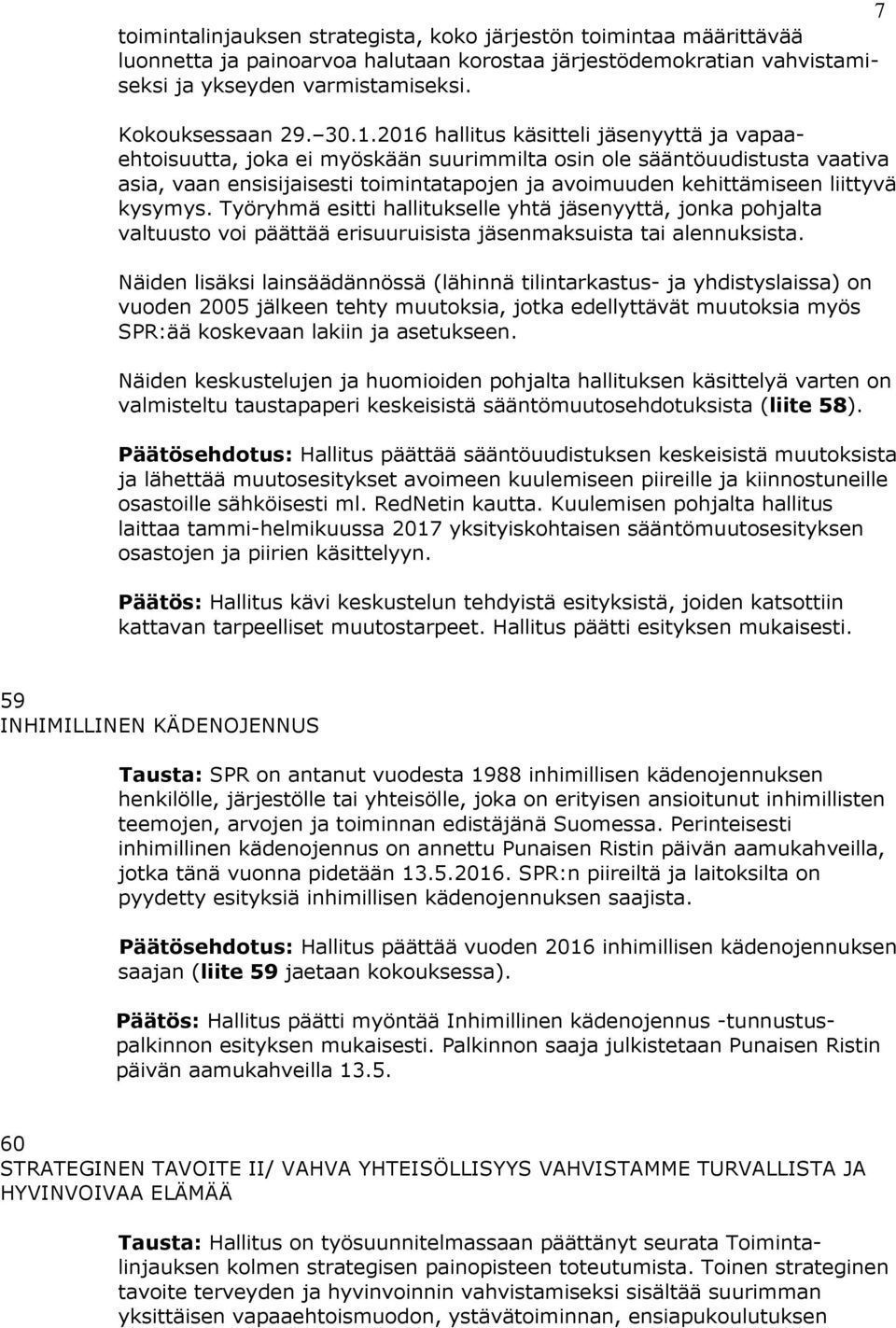 7

toimintalinjauksen strategista, koko järjestön toimintaa määrittävää luonnetta ja painoarvoa halutaan korostaa järjestödemokratian vahvistamiseksi ja ykseyden varmistamiseksi.

Kokouksessaan 29.–30.1.2016 hallitus käsitteli jäsenyyttä ja vapaaehtoisuutta, joka ei myöskään suurimmilta osin ole sääntöuudistusta vaativa asia, vaan ensisijaisesti toimintatapojen ja avoimuuden kehittämiseen liittyvä kysymys. Työryhmä esitti hallitukselle yhtä jäsenyyttä, jonka pohjalta valtuusto voi päättää erisuuruisista jäsenmaksuista tai alennuksista.

Näiden lisäksi lainsäädännössä (lähinnä tilintarkastus- ja yhdistyslaissa) on vuoden 2005 jälkeen tehty muutoksia, jotka edellyttävät muutoksia myös SPR:ää koskevaan lakiin ja asetukseen.

Näiden keskustelujen ja huomioiden pohjalta hallituksen käsittelyä varten on valmisteltu taustapaperi keskeisistä sääntömuutosehdotuksista (liite 58).

Päätösehdotus: Hallitus päättää sääntöuudistuksen keskeisistä muutoksista ja lähettää muutosesitykset avoimeen kuulemiseen piireille ja kiinnostuneille osastoille sähköisesti ml. RedNetin kautta. Kuulemisen pohjalta hallitus laittaa tammi-helmikuussa 2017 yksityiskohtaisen sääntömuutosesityksen osastojen ja piirien käsittelyyn.

Päätös: Hallitus kävi keskustelun tehdyistä esityksistä, joiden katsottiin kattavan tarpeelliset muutostarpeet. Hallitus päätti esityksen mukaisesti.

59
INHIMILLINEN KÄDENOJENNUS

Tausta: SPR on antanut vuodesta 1988 inhimillisen kädenojennuksen henkilölle, järjestölle tai yhteisölle, joka on erityisen ansioitunut inhimillisten teemojen, arvojen ja toiminnan edistäjänä Suomessa. Perinteisesti inhimillinen kädenojennus on annettu Punaisen Ristin päivän aamukahveilla, jotka tänä vuonna pidetään 13.5.2016. SPR:n piireiltä ja laitoksilta on pyydetty esityksiä inhimillisen kädenojennuksen saajista.

Päätösehdotus: Hallitus päättää vuoden 2016 inhimillisen kädenojennuksen saajan (liite 59 jaetaan kokouksessa).

Päätös: Hallitus päätti myöntää Inhimillinen kädenojennus -tunnustuspalkinnon esityksen mukaisesti. Palkinnon saaja julkistetaan Punaisen Ristin päivän aamukahveilla 13.5.

60
STRATEGINEN TAVOITE II/ VAHVA YHTEISÖLLISYYS VAHVISTAMME TURVALLISTA JA HYVINVOIVAA ELÄMÄÄ

Tausta: Hallitus on työsuunnitelmassaan päättänyt seurata Toimintalinjauksen kolmen strategisen painopisteen toteutumista. Toinen strateginen tavoite terveyden ja hyvinvoinnin vahvistamiseksi sisältää suurimman yksittäisen vapaaehtoismuodon, ystävätoiminnan, ensiapukoulutuksen